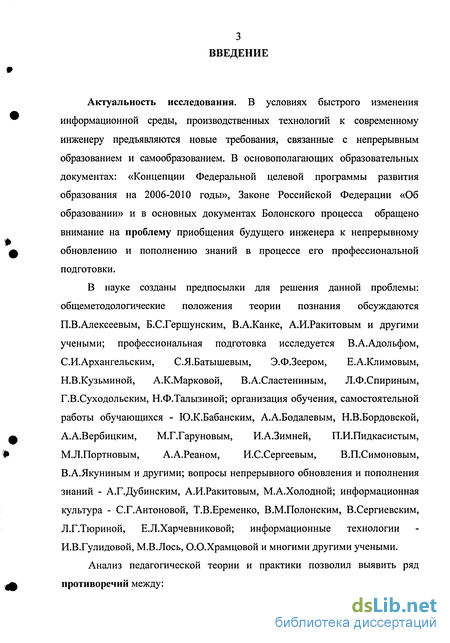 3

ВВЕДЕНИЕ

Актуальность исследования. В условиях быстрого изменения информационной среды, производственных технологий к современному инженеру предъявляются новые требования, связанные с непрерывным образованием и самообразованием. В основополагающих образовательных документах: «Концепции Федеральной целевой программы развития образования на 2006-2010 годы», Законе Российской Федерации «Об образовании» и в основных документах Болонского процесса обращено внимание на проблему приобщения будущего инженера к непрерывному обновлению и пополнению знаний в процессе его профессиональной подготовки.

В науке созданы предпосылки для решения данной проблемы: общеметодологические положения теории познания обсуждаются П.В.Алексеевым, Б.С.Гершунским, В.А.Канке, А.И.Ракитовым и другими учеными; профессиональная подготовка исследуется В.А.Адольфом, С.И.Архангельским, С.Я.Батышевым, Э.Ф.Зеером, Е.А.Климовым, Н.В.Кузьминой, А.К.Марковой, В.А.Сластениным, Л.Ф.Спириным, Г.В.Суходольским, Н.Ф.Талызиной; организация обучения, самостоятельной работы обучающихся - Ю.К.Бабанским, А.А.Бодалевым, Н.В.Бордовской, А.А.Вербицким, М.Г.Гаруновым, И.А.Зимней, П.И.Пидкасистым, М.Л.Портновым, А.А.Реаном, И.С.Сергеевым, В.П.Симоновым, В.А.Якуниным и другими; вопросы непрерывного обновления и пополнения знаний - А.Г.Дубинским, А.И.Ракитовым, М.А.Холодной; информационная культура - С.Г.Антоновой, Т.В.Еременко, В.М.Полонским, В.Сергиевским, Л.Г.Тюриной, Е.Л.Харчевниковой; информационные технологии - И.В.Гулидовой, М.В.Лось, О.О.Храмцовой и многими другими учеными.

Анализ педагогической теории и практики позволил выявить ряд противоречий между:

dsLib.net
библиотека диссертаций